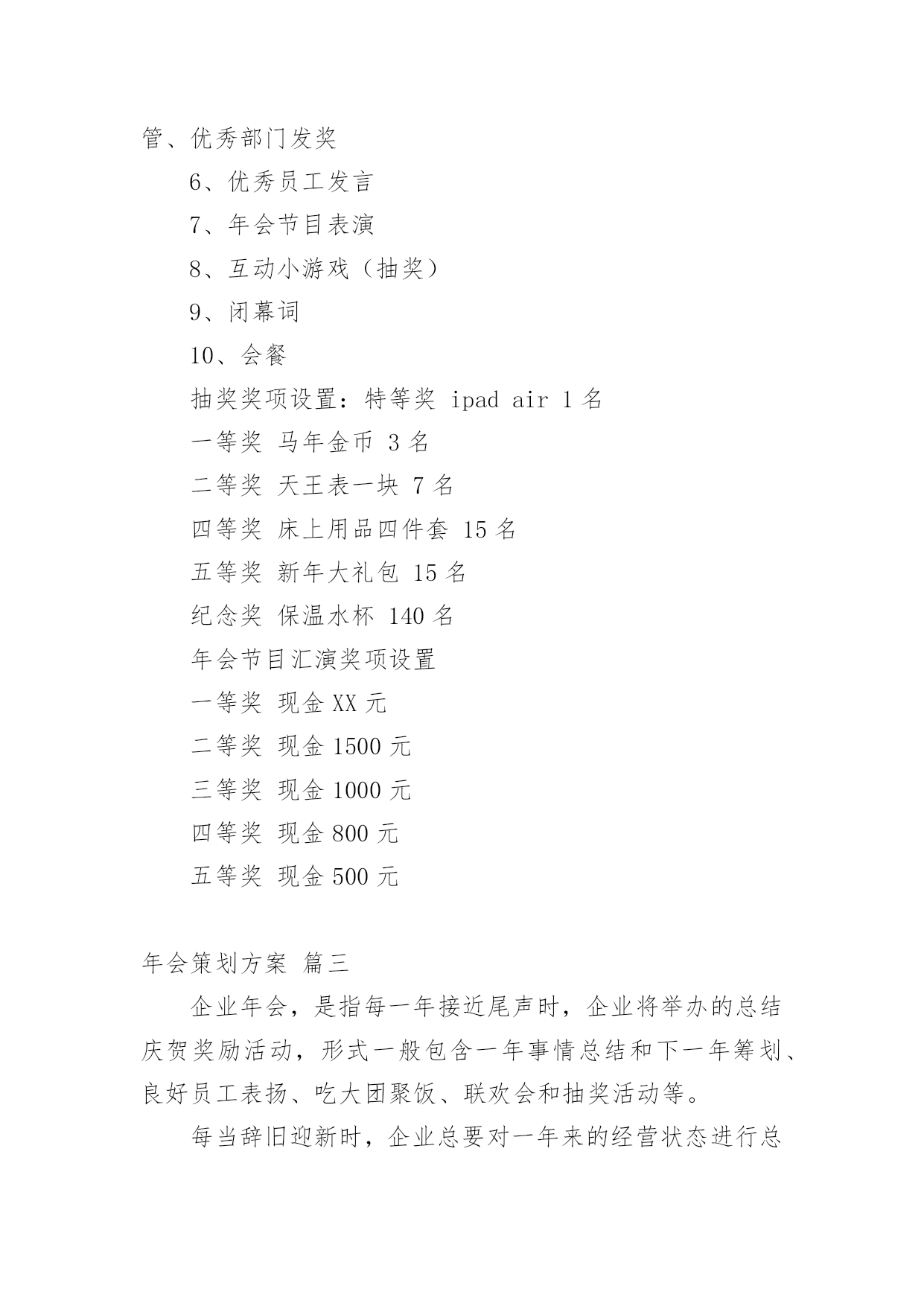 管、优秀部门发奖

6、优秀员工发言

7、年会节目表演

8、互动小游戏（抽奖）

9、闭幕词

10、会餐

抽奖奖项设置：特等奖 ipad air 1 名

一等奖 马年金币 3 名

二等奖 天王表一块 7 名

四等奖 床上用品四件套 15 名

五等奖 新年大礼包 15 名

纪念奖 保温水杯 140 名

年会节目汇演奖项设置

一等奖 现金 XX 元

二等奖 现金 1500 元

三等奖 现金 1000 元

四等奖 现金 800 元

五等奖 现金 500 元

年会策划方案 篇三

企业年会，是指每一年接近尾声时，企业将举办的总结庆贺奖励活动，形式一般包含一年事情总结和下一年筹划、良好员工表扬、吃大团聚饭、联欢会和抽奖活动等。

每当辞旧迎新时，企业总要对一年来的经营状态进行总